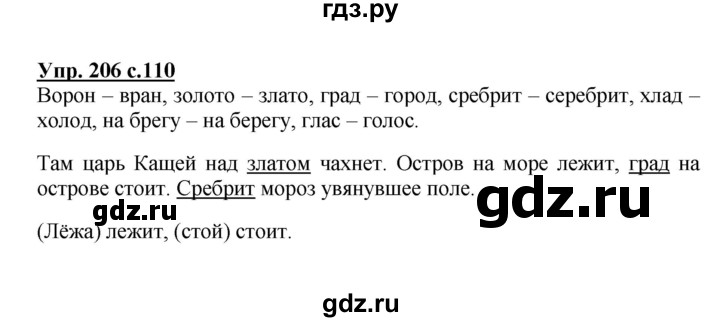 гдз.ру

Упр. 206 с.110
Ворон – вран, золото – злато, град – город, сребрит – серебрит, хлад – холод, на брегу – на берегу, глас – голос.

Там царь Кащей над златом чахнет. Остров на море лежит, град на острове стоит. Сребрит мороз увянувшее поле.

gdz.ru

gdz.ru

(Лёжа) лежит, (стой) стоит.

gdz.ru